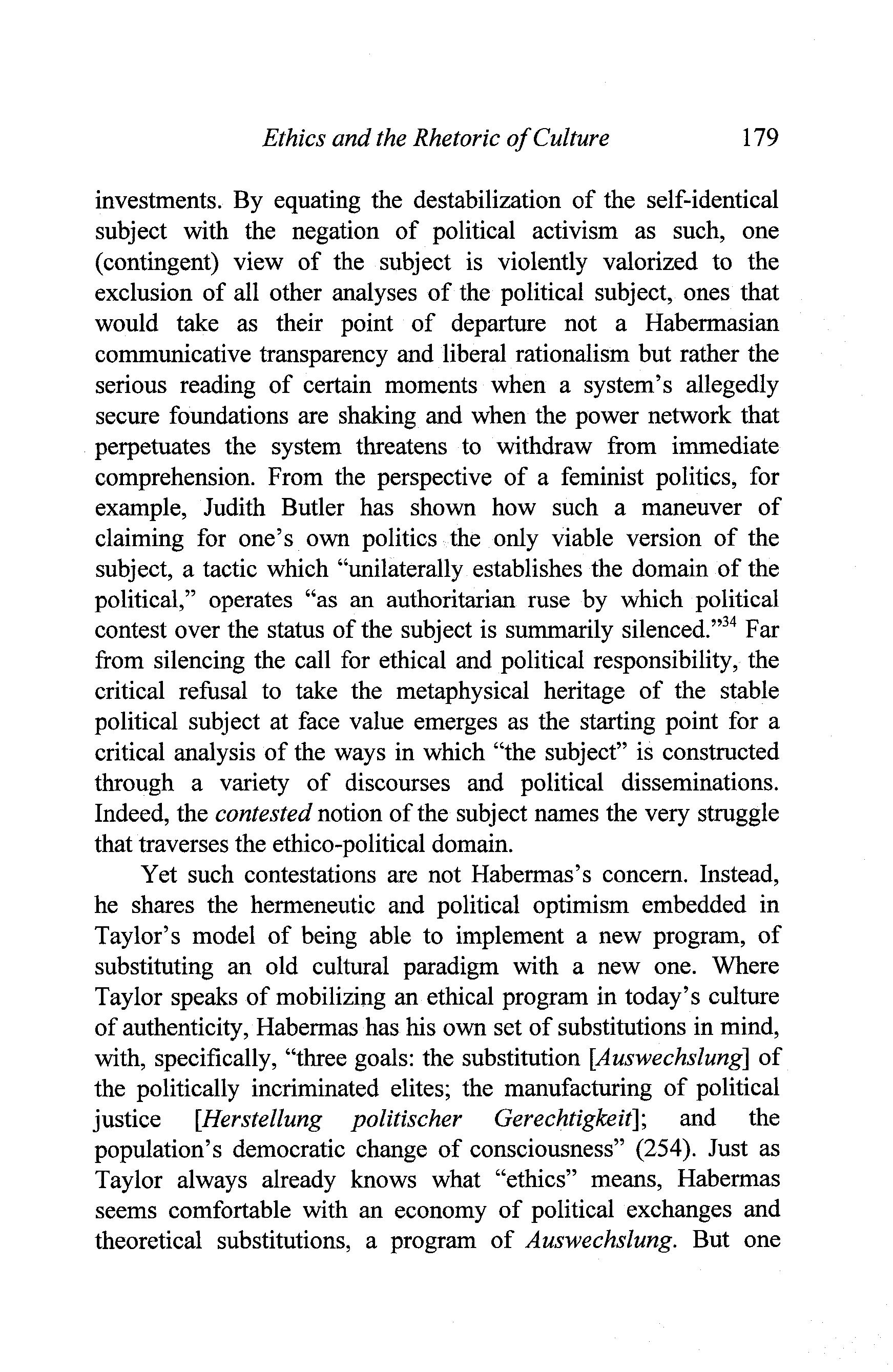 Ethics and the Rhetoric of Culture 179

investments. By equating the destabilization of the self-identical subject with the negation of political activism as such, one (contingent) view of the subject is violently valorized to the exclusion of all other analyses of the political subject, ones that would take as their point of departure not a Habermasian communicative transparency and liberal rationalism but rather the serious reading of certain moments when a system's allegedly secure foundations are shaking and when the power network that perpetuates the system threatens to withdraw from immediate comprehension. From the perspective of a feminist politics, for example, Judith Butler has shown how such a maneuver of claiming for one's own politics the only viable version of the subject, a tactic which "unilaterally establishes the domain of the political," operates "as an authoritarian ruse by which political contest over the status of the subject is summarily silenced."$^{34}$ Far from silencing the call for ethical and political responsibility, the critical refusal to take the metaphysical heritage of the stable political subject at face value emerges as the starting point for a critical analysis of the ways in which "the subject" is constructed through a variety of discourses and political disseminations. Indeed, the contested notion of the subject names the very struggle that traverses the ethico-political domain.

Yet such contestations are not Habermas's concern. Instead, he shares the hermeneutic and political optimism embedded in Taylor's model of being able to implement a new program, of substituting an old cultural paradigm with a new one. Where Taylor speaks of mobilizing an ethical program in today's culture of authenticity, Habermas has his own set of substitutions in mind, with, specifically, "three goals: the substitution [Auswechslung] of the politically incriminated elites; the manufacturing of political justice [Herstellung politischer Gerechtigkeit]; and the population's democratic change of consciousness" (254). Just as Taylor always already knows what "ethics" means, Habermas seems comfortable with an economy of political exchanges and theoretical substitutions, a program of Auswechslung. But one